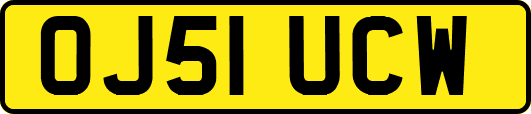 OJ51 UCW